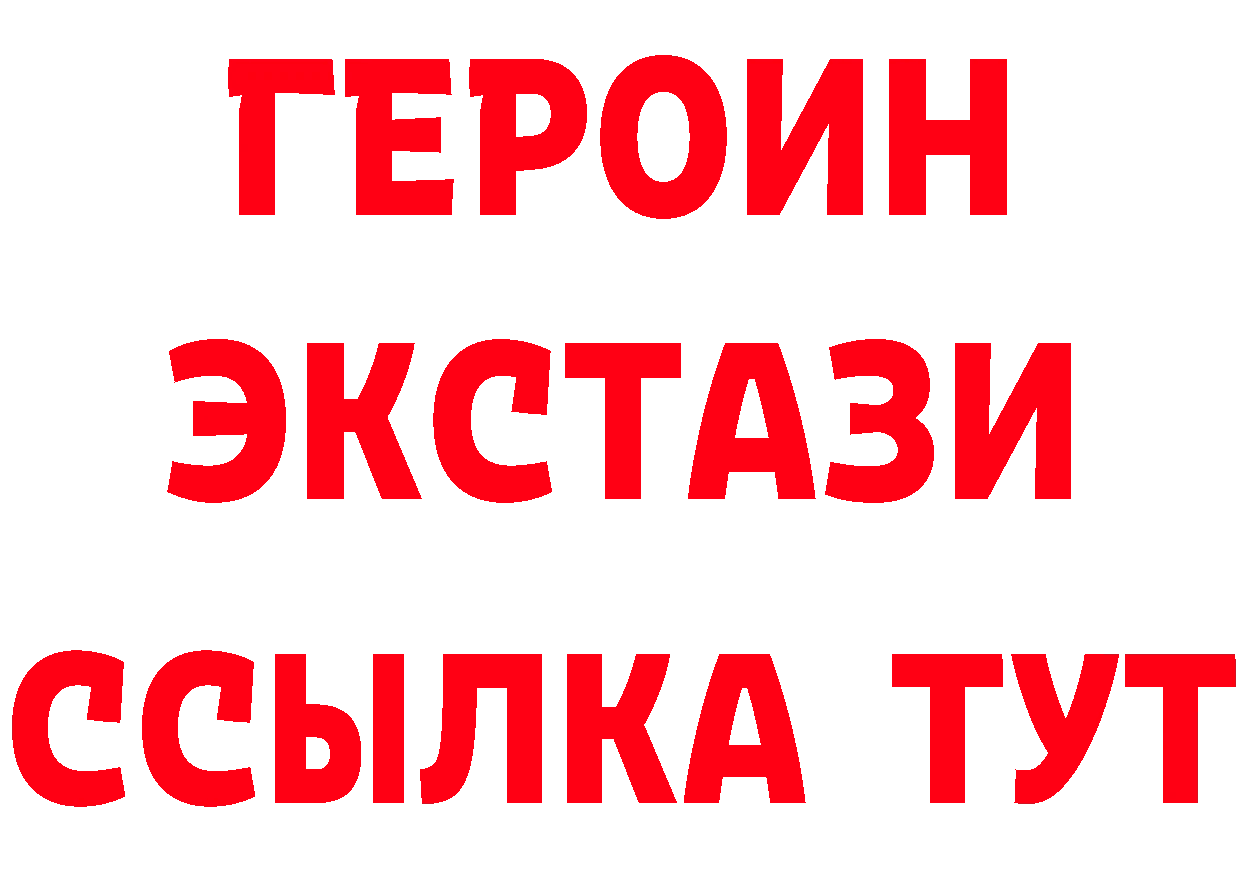 ГЕРОИН
ЭКСТАЗИ
ССЫЛКА ТУТ